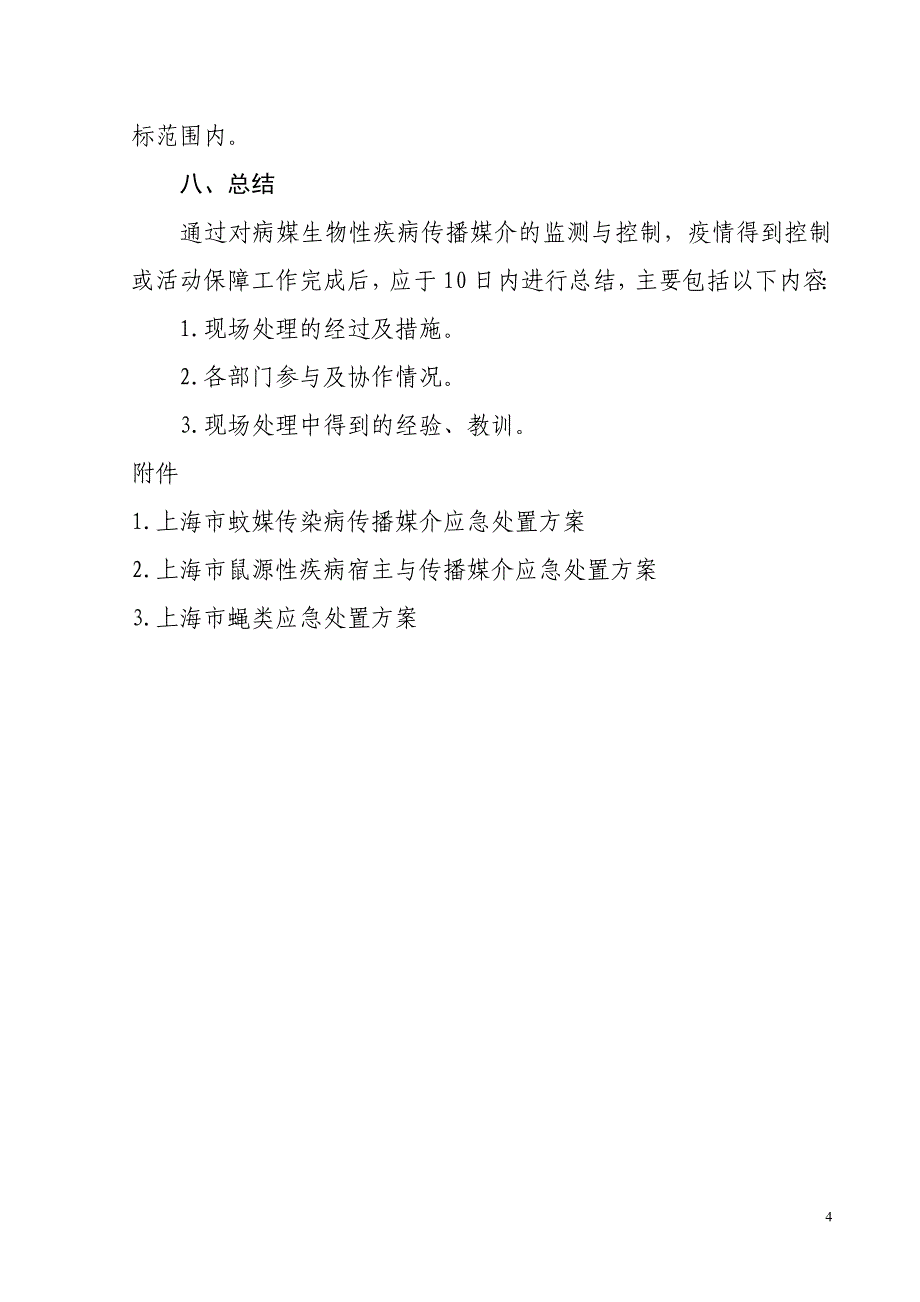 标范围内。

八、总结

通过对病媒生物性疾病传播媒介的监测与控制，疫情得到控制或活动保障工作完成后，应于10日内进行总结，主要包括以下内容:

1.现场处理的经过及措施。

2.各部门参与及协作情况。

3.现场处理中得到的经验、教训。

附件

1.上海市蚊媒传染病传播媒介应急处置方案

2.上海市鼠源性疾病宿主与传播媒介应急处置方案

3.上海市蝇类应急处置方案

4